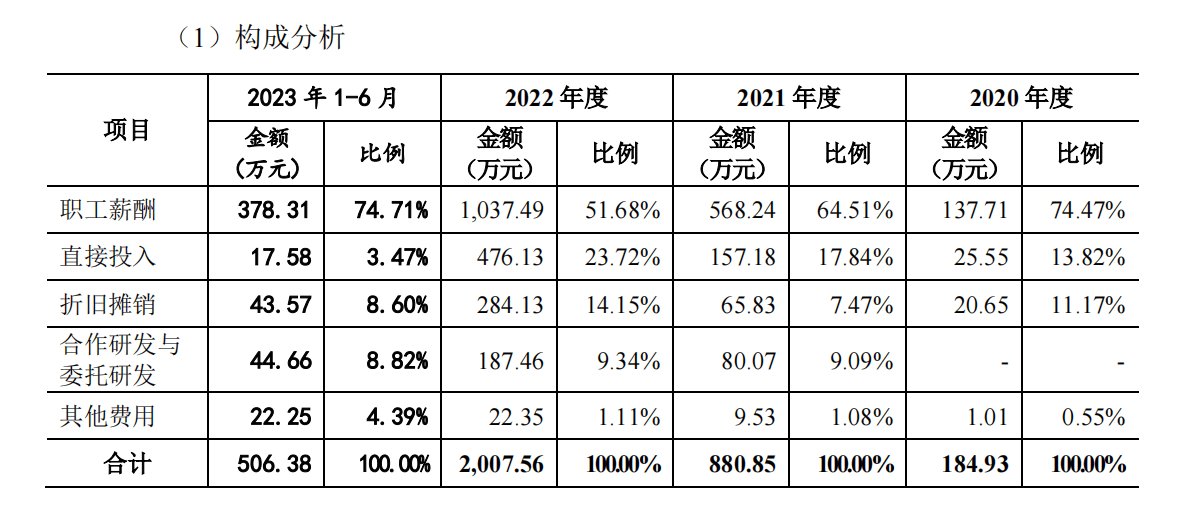 （1）构成分析

| 项目 | 2023 年 1-6 月 金额（万元） | 2023 年 1-6 月 比例 | 2022 年度 金额（万元） | 2022 年度 比例 | 2021 年度 金额（万元） | 2021 年度 比例 | 2020 年度 金额（万元） | 2020 年度 比例 |
|---|---|---|---|---|---|---|---|---|
| 职工薪酬 | 378.31 | 74.71% | 1,037.49 | 51.68% | 568.24 | 64.51% | 137.71 | 74.47% |
| 直接投入 | 17.58 | 3.47% | 476.13 | 23.72% | 157.18 | 17.84% | 25.55 | 13.82% |
| 折旧摊销 | 43.57 | 8.60% | 284.13 | 14.15% | 65.83 | 7.47% | 20.65 | 11.17% |
| 合作研发与委托研发 | 44.66 | 8.82% | 187.46 | 9.34% | 80.07 | 9.09% | - | - |
| 其他费用 | 22.25 | 4.39% | 22.35 | 1.11% | 9.53 | 1.08% | 1.01 | 0.55% |
| 合计 | 506.38 | 100.00% | 2,007.56 | 100.00% | 880.85 | 100.00% | 184.93 | 100.00% |